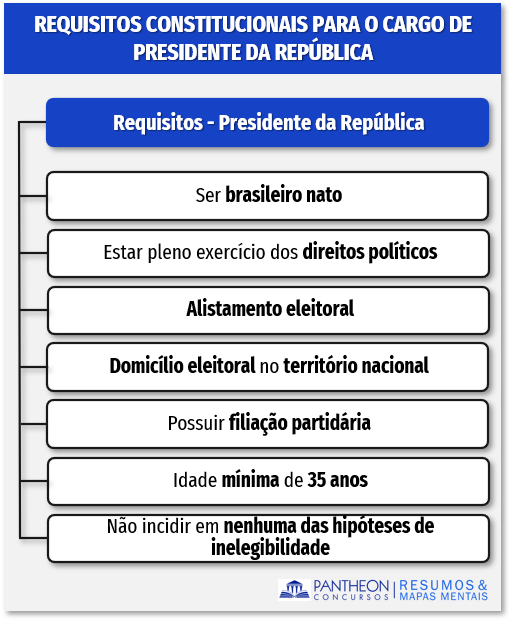 REQUISITOS CONSTITUCIONAIS PARA O CARGO DE PRESIDENTE DA REPÚBLICA

Requisitos - Presidente da República

Ser brasileiro nato

Estar pleno exercício dos direitos políticos

Alistamento eleitoral

Domicílio eleitoral no território nacional

Possuir filiação partidária

Idade mínima de 35 anos

Não incidir em nenhuma das hipóteses de inelegibilidade

PANTHEON CONCURSOS | RESUMOS & MAPAS MENTAIS